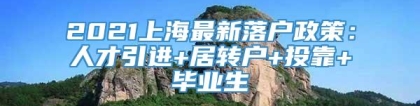 2021上海最新落户政策：人才引进+居转户+投靠+毕业生